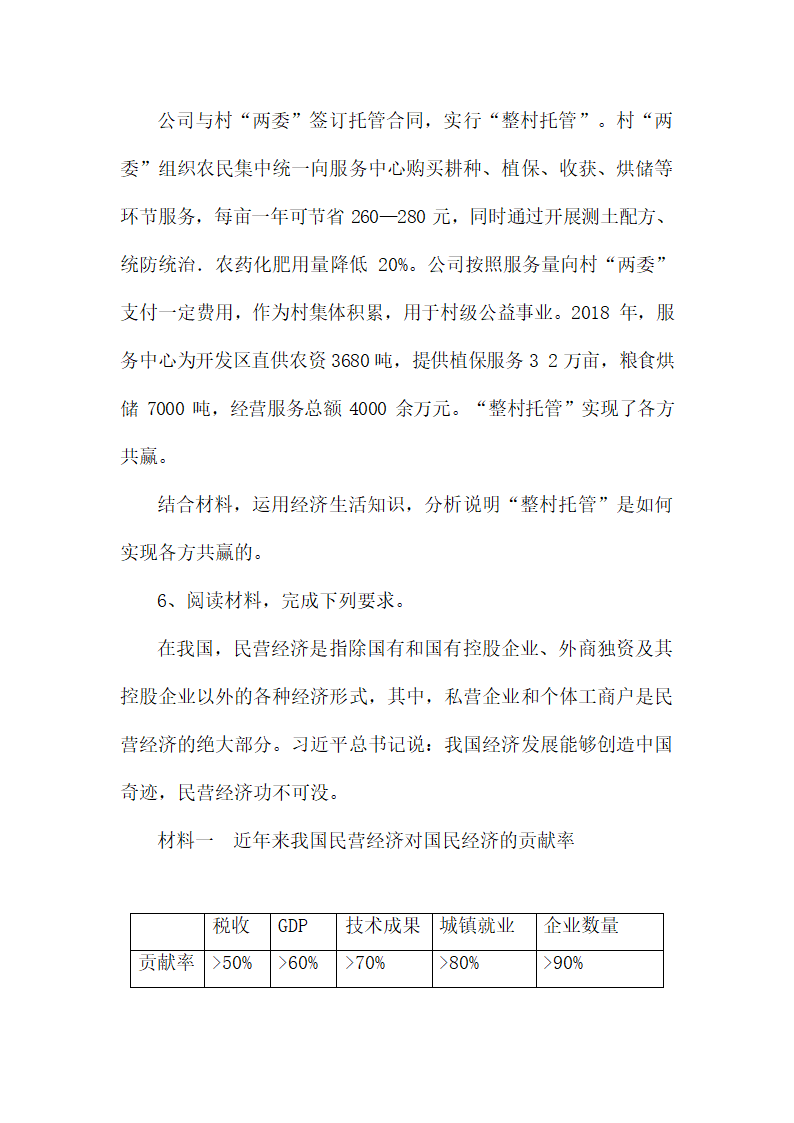 公司与村“两委”签订托管合同，实行“整村托管”。村“两委”组织农民集中统一向服务中心购买耕种、植保、收获、烘储等环节服务，每亩一年可节省 260—280 元，同时通过开展测土配方、统防统治．农药化肥用量降低 20%。公司按照服务量向村“两委”支付一定费用，作为村集体积累，用于村级公益事业。2018 年，服务中心为开发区直供农资 3680 吨，提供植保服务 3 2 万亩，粮食烘储 7000 吨，经营服务总额 4000 余万元。“整村托管”实现了各方共赢。

结合材料，运用经济生活知识，分析说明“整村托管”是如何实现各方共赢的。

6、阅读材料，完成下列要求。

在我国，民营经济是指除国有和国有控股企业、外商独资及其控股企业以外的各种经济形式，其中，私营企业和个体工商户是民营经济的绝大部分。习近平总书记说：我国经济发展能够创造中国奇迹，民营经济功不可没。

材料一　近年来我国民营经济对国民经济的贡献率

| | 税收 | GDP | 技术成果 | 城镇就业 | 企业数量 |
|---|---|---|---|---|---|
| 贡献率 | >50% | >60% | >70% | >80% | >90% |